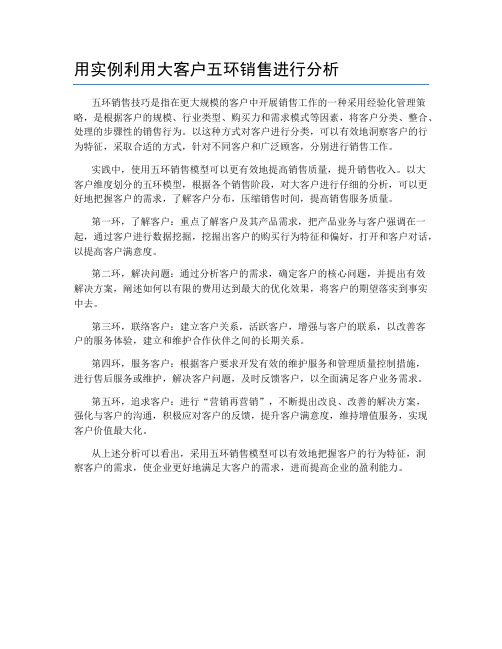 用实例利用大客户五环销售进行分析

五环销售技巧是指在更大规模的客户中开展销售工作的一种采用经验化管理策略，是根据客户的规模、行业类型、购买力和需求模式等因素，将客户分类、整合、处理的步骤性的销售行为。以这种方式对客户进行分类，可以有效地洞察客户的行为特征，采取合适的方式，针对不同客户和广泛顾客，分别进行销售工作。

实践中，使用五环销售模型可以更有效地提高销售质量，提升销售收入。以大客户维度划分的五环模型，根据各个销售阶段，对大客户进行仔细的分析，可以更好地把握客户的需求，了解客户分布，压缩销售时间，提高销售服务质量。

第一环，了解客户：重点了解客户及其产品需求，把产品业务与客户强调在一起，通过客户进行数据挖掘，挖掘出客户的购买行为特征和偏好，打开和客户对话，以提高客户满意度。

第二环，解决问题：通过分析客户的需求，确定客户的核心问题，并提出有效解决方案，阐述如何以有限的费用达到最大的优化效果，将客户的期望落实到事实中去。

第三环，联络客户：建立客户关系，活跃客户，增强与客户的联系，以改善客户的服务体验，建立和维护合作伙伴之间的长期关系。

第四环，服务客户：根据客户要求开发有效的维护服务和管理质量控制措施，进行售后服务或维护，解决客户问题，及时反馈客户，以全面满足客户业务需求。

第五环，追求客户：进行“营销再营销”，不断提出改良、改善的解决方案，强化与客户的沟通，积极应对客户的反馈，提升客户满意度，维持增值服务，实现客户价值最大化。

从上述分析可以看出，采用五环销售模型可以有效地把握客户的行为特征，洞察客户的需求，使企业更好地满足大客户的需求，进而提高企业的盈利能力。